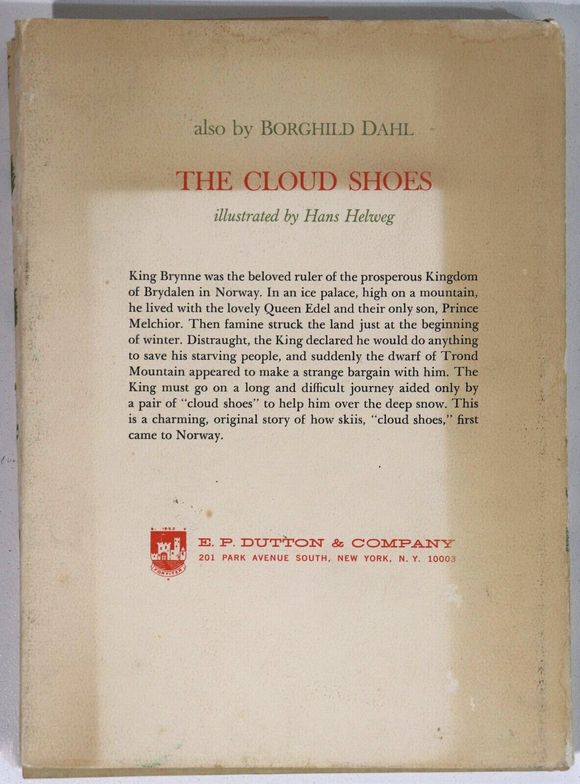 also by BORGHILD DAHL

THE CLOUD SHOES

illustrated by Hans Helweg

King Brynne was the beloved ruler of the prosperous Kingdom of Brydalen in Norway. In an ice palace, high on a mountain, he lived with the lovely Queen Edel and their only son, Prince Melchior. Then famine struck the land just at the beginning of winter. Distraught, the King declared he would do anything to save his starving people, and suddenly the dwarf of Trond Mountain appeared to make a strange bargain with him. The King must go on a long and difficult journey aided only by a pair of "cloud shoes" to help him over the deep snow. This is a charming, original story of how skiis, "cloud shoes," first came to Norway.

E. P. DUTTON & COMPANY
201 PARK AVENUE SOUTH, NEW YORK, N. Y. 10003